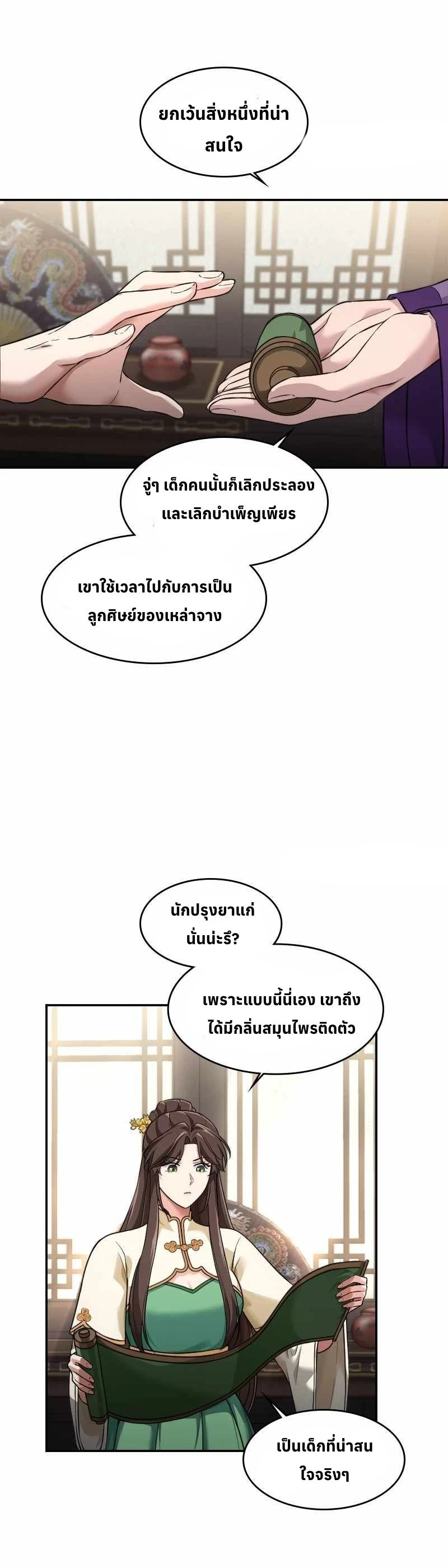 ยกเว้นสิ่งหนึ่งที่น่าสนใจ

จู่ๆ เด็กคนนั้นก็เลิกประลองและเลิกบำเพ็ญเพียร

เขาใช้เวลาไปกับการเป็นลูกศิษย์ของเหล่าจาง

นักปรุงยาแก่นั่นน่ะรึ?

เพราะแบบนี้นี่เอง เขาถึงได้มีกลิ่นสมุนไพรติดตัว

เป็นเด็กที่น่าสนใจจริงๆ